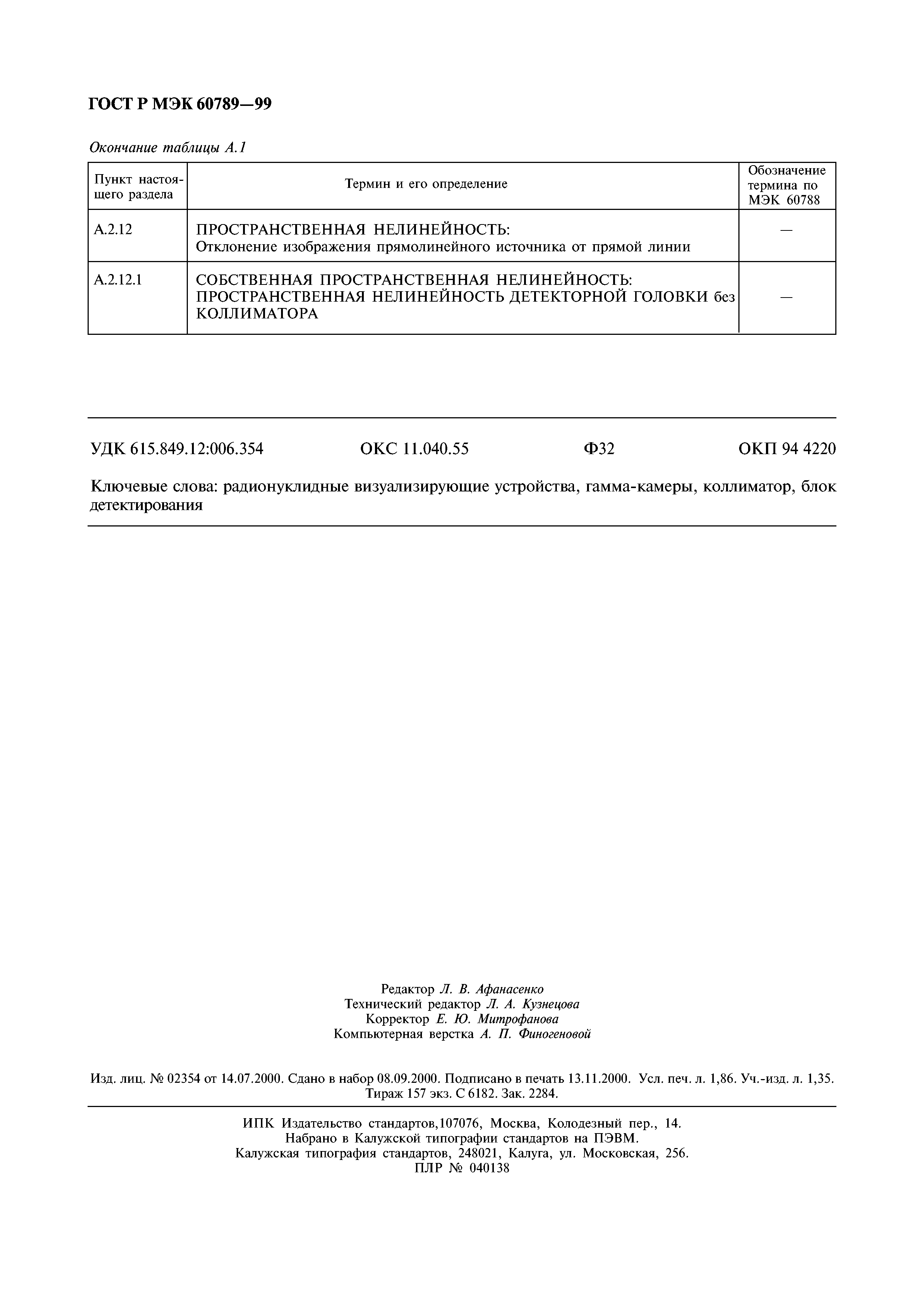 ГОСТ Р МЭК 60789—99

Окончание таблицы А.1

| Пункт настоящего раздела | Термин и его определение | Обозначение термина по МЭК 60788 |
|---|---|---|
| А.2.12 | ПРОСТРАНСТВЕННАЯ НЕЛИНЕЙНОСТЬ: Отклонение изображения прямолинейного источника от прямой линии | — |
| А.2.12.1 | СОБСТВЕННАЯ ПРОСТРАНСТВЕННАЯ НЕЛИНЕЙНОСТЬ: ПРОСТРАНСТВЕННАЯ НЕЛИНЕЙНОСТЬ ДЕТЕКТОРНОЙ ГОЛОВКИ без КОЛЛИМАТОРА | — |

УДК 615.849.12:006.354 ОКС 11.040.55 Ф32 ОКП 94 4220

Ключевые слова: радионуклидные визуализирующие устройства, гамма-камеры, коллиматор, блок детектирования

Редактор Л. В. Афанасенко
Технический редактор Л. А. Кузнецова
Корректор Е. Ю. Митрофанова
Компьютерная верстка А. П. Финогеновой

Изд. лиц. № 02354 от 14.07.2000. Сдано в набор 08.09.2000. Подписано в печать 13.11.2000. Усл. печ. л. 1,86. Уч.-изд. л. 1,35. Тираж 157 экз. С 6182. Зак. 2284.

ИПК Издательство стандартов,107076, Москва, Колодезный пер., 14.
Набрано в Калужской типографии стандартов на ПЭВМ.
Калужская типография стандартов, 248021, Калуга, ул. Московская, 256.
ПЛР № 040138